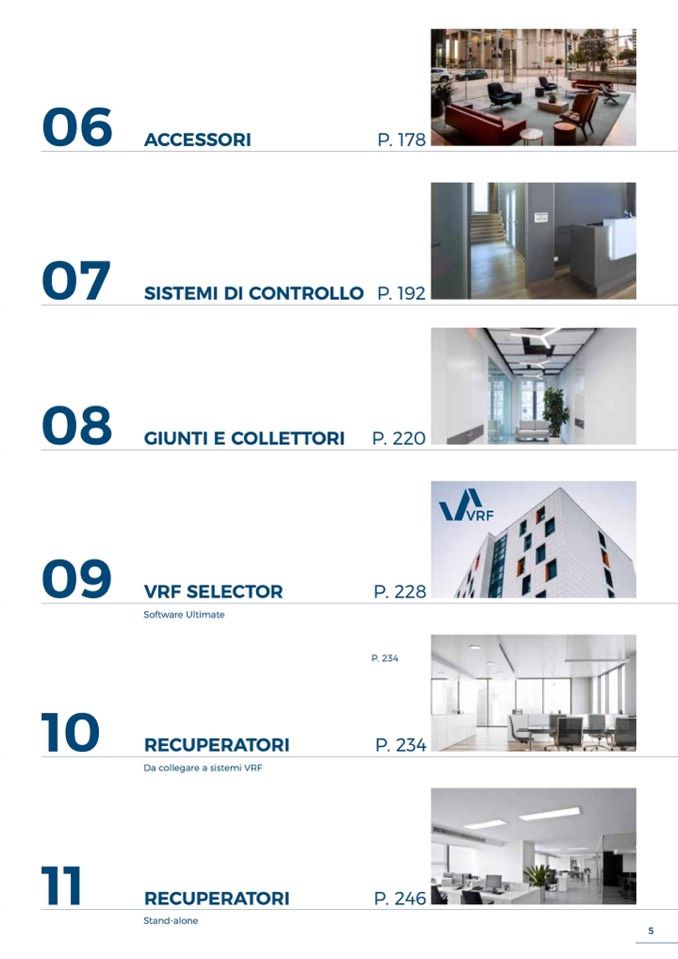 06 ACCESSORI P. 178

07 SISTEMI DI CONTROLLO P. 192

08 GIUNTI E COLLETTORI P. 220

VRF

09 VRF SELECTOR P. 228

Software Ultimate

P. 234

10 RECUPERATORI P. 234

Da collegare a sistemi VRF

11 RECUPERATORI P. 246

Stand-alone

5